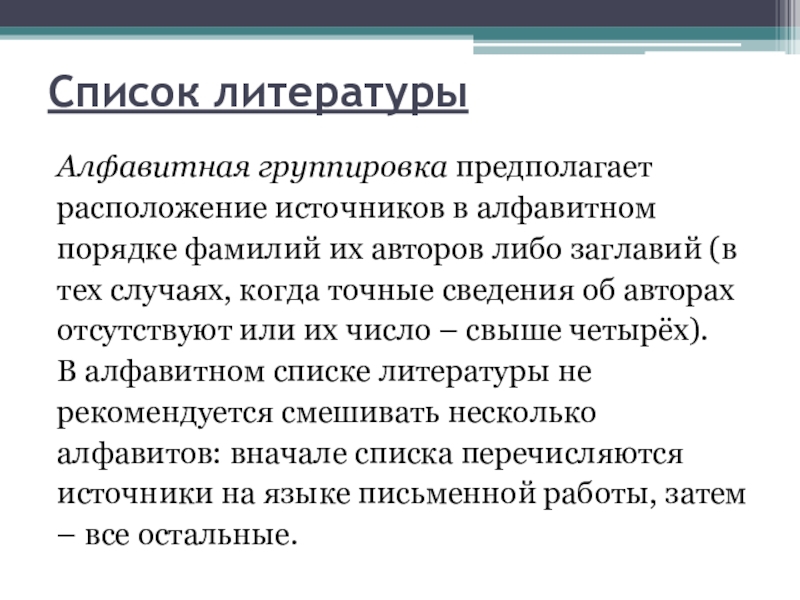 Список литературы

Алфавитная группировка предполагает расположение источников в алфавитном порядке фамилий их авторов либо заглавий (в тех случаях, когда точные сведения об авторах отсутствуют или их число – свыше четырёх).
В алфавитном списке литературы не рекомендуется смешивать несколько алфавитов: вначале списка перечисляются источники на языке письменной работы, затем – все остальные.